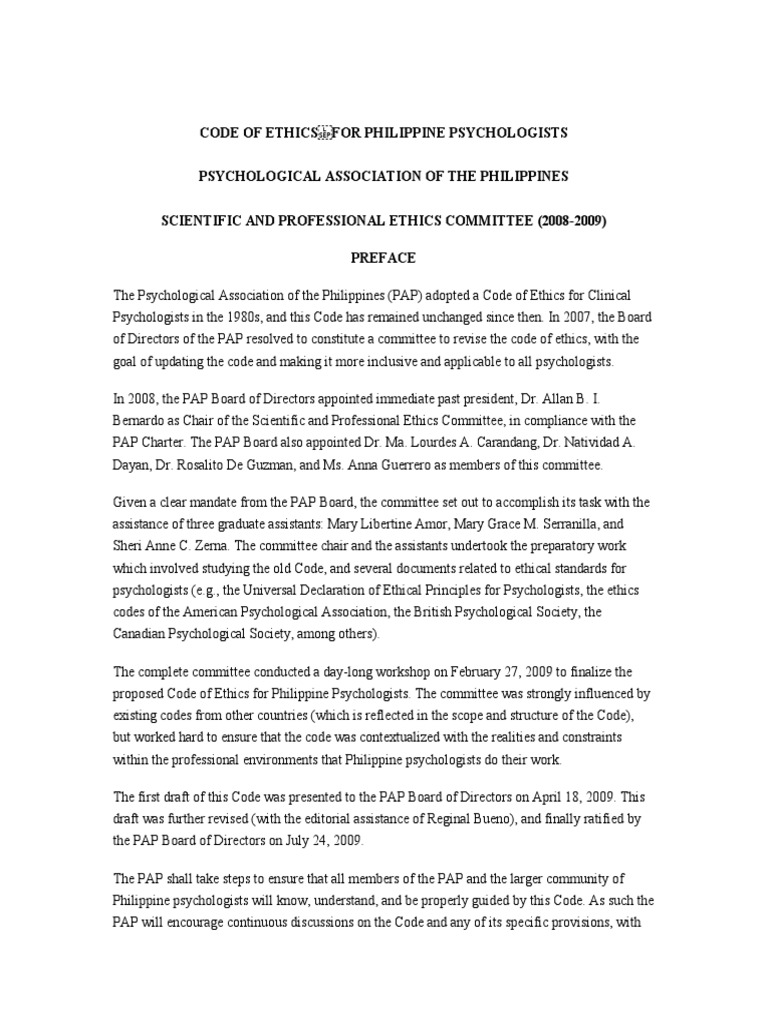 CODE OF ETHICS FOR PHILIPPINE PSYCHOLOGISTS

PSYCHOLOGICAL ASSOCIATION OF THE PHILIPPINES

SCIENTIFIC AND PROFESSIONAL ETHICS COMMITTEE (2008-2009)

PREFACE

The Psychological Association of the Philippines (PAP) adopted a Code of Ethics for Clinical Psychologists in the 1980s, and this Code has remained unchanged since then. In 2007, the Board of Directors of the PAP resolved to constitute a committee to revise the code of ethics, with the goal of updating the code and making it more inclusive and applicable to all psychologists.

In 2008, the PAP Board of Directors appointed immediate past president, Dr. Allan B. I. Bernardo as Chair of the Scientific and Professional Ethics Committee, in compliance with the PAP Charter. The PAP Board also appointed Dr. Ma. Lourdes A. Carandang, Dr. Natividad A. Dayan, Dr. Rosalito De Guzman, and Ms. Anna Guerrero as members of this committee.

Given a clear mandate from the PAP Board, the committee set out to accomplish its task with the assistance of three graduate assistants: Mary Libertine Amor, Mary Grace M. Serranilla, and Sheri Anne C. Zerna. The committee chair and the assistants undertook the preparatory work which involved studying the old Code, and several documents related to ethical standards for psychologists (e.g., the Universal Declaration of Ethical Principles for Psychologists, the ethics codes of the American Psychological Association, the British Psychological Society, the Canadian Psychological Society, among others).

The complete committee conducted a day-long workshop on February 27, 2009 to finalize the proposed Code of Ethics for Philippine Psychologists. The committee was strongly influenced by existing codes from other countries (which is reflected in the scope and structure of the Code), but worked hard to ensure that the code was contextualized with the realities and constraints within the professional environments that Philippine psychologists do their work.

The first draft of this Code was presented to the PAP Board of Directors on April 18, 2009. This draft was further revised (with the editorial assistance of Reginal Bueno), and finally ratified by the PAP Board of Directors on July 24, 2009.

The PAP shall take steps to ensure that all members of the PAP and the larger community of Philippine psychologists will know, understand, and be properly guided by this Code. As such the PAP will encourage continuous discussions on the Code and any of its specific provisions, with